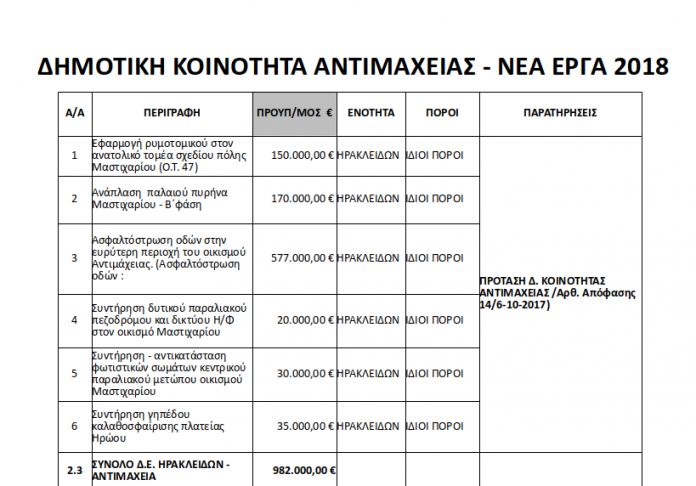 ΔΗΜΟΤΙΚΗ ΚΟΙΝΟΤΗΤΑ ΑΝΤΙΜΑΧΕΙΑΣ - ΝΕΑ ΕΡΓΑ 2018

| Α/Α | ΠΕΡΙΓΡΑΦΗ | ΠΡΟΥΠ/ΜΟΣ € | ΕΝΟΤΗΤΑ | ΠΟΡΟΙ | ΠΑΡΑΤΗΡΗΣΕΙΣ |
|---|---|---|---|---|---|
| 1 | Εφαρμογή ρυμοτομικού στον ανατολικό τομέα σχεδίου πόλης Μαστιχαρίου (Ο.Τ. 47) | 150.000,00 € | ΗΡΑΚΛΕΙΔΩΝ | ΙΔΙΟΙ ΠΟΡΟΙ | ΠΡΟΤΑΣΗ Δ. ΚΟΙΝΟΤΗΤΑΣ ΑΝΤΙΜΑΧΕΙΑΣ /Αρθ. Απόφασης 14/6-10-2017) |
| 2 | Ανάπλαση παλαιού πυρήνα Μαστιχαρίου - Β΄φάση | 170.000,00 € | ΗΡΑΚΛΕΙΔΩΝ | ΙΔΙΟΙ ΠΟΡΟΙ | |
| 3 | Ασφαλτόστρωση οδών στην ευρύτερη περιοχή του οικισμού Αντιμάχειας. (Ασφαλτόστρωση οδών : | 577.000,00 € | ΗΡΑΚΛΕΙΔΩΝ | ΙΔΙΟΙ ΠΟΡΟΙ | |
| 4 | Συντήρηση δυτικού παραλιακού πεζοδρόμου και δικτύου Η/Φ στον οικισμό Μαστιχαρίου | 20.000,00 € | ΗΡΑΚΛΕΙΔΩΝ | ΙΔΙΟΙ ΠΟΡΟΙ | |
| 5 | Συντήρηση - αντικατάσταση φωτιστικών σωμάτων κεντρικού παραλιακού μετώπου οικισμού Μαστιχαρίου | 30.000,00 € | ΗΡΑΚΛΕΙΔΩΝ | ΙΔΙΟΙ ΠΟΡΟΙ | |
| 6 | Συντήρηση γηπέδου καλαθοσφαίρισης πλατείας Ηρώου | 35.000,00 € | ΗΡΑΚΛΕΙΔΩΝ | ΙΔΙΟΙ ΠΟΡΟΙ | |
| 2.3 | ΣΥΝΟΛΟ Δ.Ε. ΗΡΑΚΛΕΙΔΩΝ - ΑΝΤΙΜΑΧΕΙΑ | 982.000,00 € | | | |